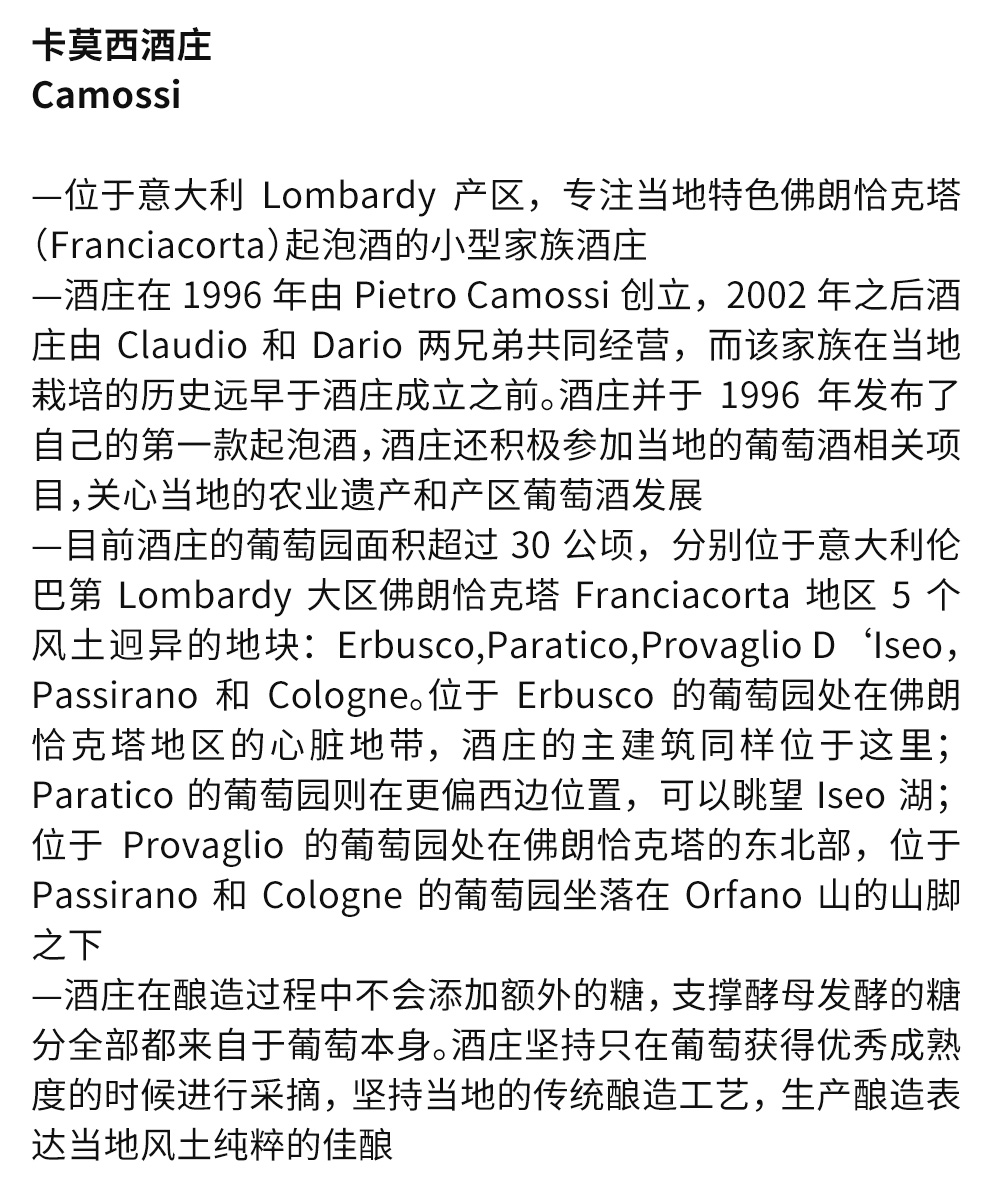 卡莫西酒庄
Camossi

—位于意大利 Lombardy 产区，专注当地特色佛朗恰克塔(Franciacorta)起泡酒的小型家族酒庄
—酒庄在 1996 年由 Pietro Camossi 创立，2002 年之后酒庄由 Claudio 和 Dario 两兄弟共同经营，而该家族在当地栽培的历史远早于酒庄成立之前。酒庄并于 1996 年发布了自己的第一款起泡酒，酒庄还积极参加当地的葡萄酒相关项目，关心当地的农业遗产和产区葡萄酒发展
—目前酒庄的葡萄园面积超过 30 公顷，分别位于意大利伦巴第 Lombardy 大区佛朗恰克塔 Franciacorta 地区 5 个风土迥异的地块：Erbusco,Paratico,Provaglio D‘Iseo，Passirano 和 Cologne。位于 Erbusco 的葡萄园处在佛朗恰克塔地区的心脏地带，酒庄的主建筑同样位于这里；Paratico 的葡萄园则在更偏西边位置，可以眺望 Iseo 湖；位于 Provaglio 的葡萄园处在佛朗恰克塔的东北部，位于 Passirano 和 Cologne 的葡萄园坐落在 Orfano 山的山脚之下
—酒庄在酿造过程中不会添加额外的糖，支撑酵母发酵的糖分全部都来自于葡萄本身。酒庄坚持只在葡萄获得优秀成熟度的时候进行采摘，坚持当地的传统酿造工艺，生产酿造表达当地风土纯粹的佳酿